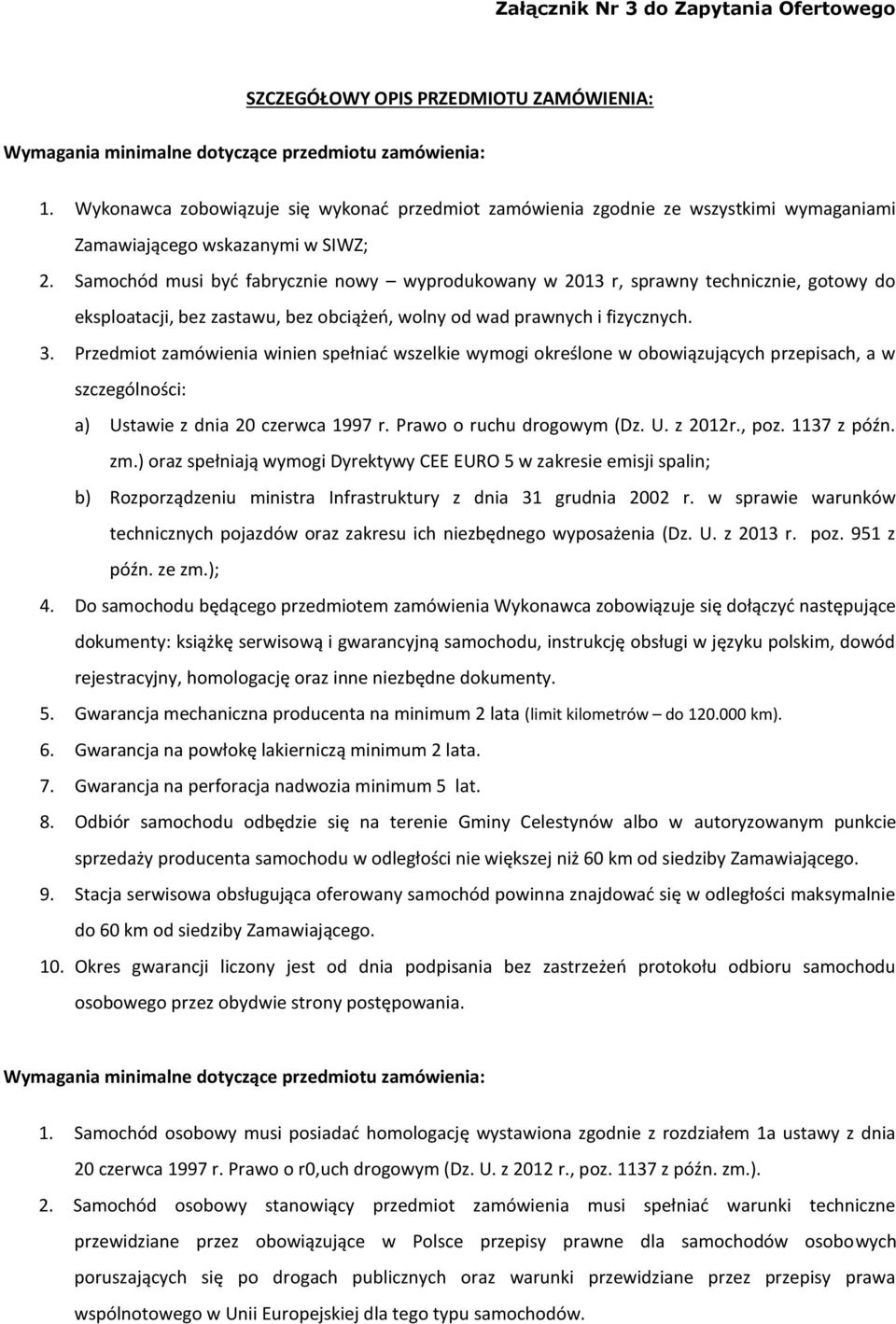 Załącznik Nr 3 do Zapytania Ofertowego

SZCZEGÓŁOWY OPIS PRZEDMIOTU ZAMÓWIENIA:

Wymagania minimalne dotyczące przedmiotu zamówienia:

1. Wykonawca zobowiązuje się wykonać przedmiot zamówienia zgodnie ze wszystkimi wymaganiami Zamawiającego wskazanymi w SIWZ;
2. Samochód musi być fabrycznie nowy – wyprodukowany w 2013 r, sprawny technicznie, gotowy do eksploatacji, bez zastawu, bez obciążeń, wolny od wad prawnych i fizycznych.
3. Przedmiot zamówienia winien spełniać wszelkie wymogi określone w obowiązujących przepisach, a w szczególności:
a) Ustawie z dnia 20 czerwca 1997 r. Prawo o ruchu drogowym (Dz. U. z 2012r., poz. 1137 z późn. zm.) oraz spełniają wymogi Dyrektywy CEE EURO 5 w zakresie emisji spalin;
b) Rozporządzeniu ministra Infrastruktury z dnia 31 grudnia 2002 r. w sprawie warunków technicznych pojazdów oraz zakresu ich niezbędnego wyposażenia (Dz. U. z 2013 r. poz. 951 z późn. ze zm.);
4. Do samochodu będącego przedmiotem zamówienia Wykonawca zobowiązuje się dołączyć następujące dokumenty: książkę serwisową i gwarancyjną samochodu, instrukcję obsługi w języku polskim, dowód rejestracyjny, homologację oraz inne niezbędne dokumenty.
5. Gwarancja mechaniczna producenta na minimum 2 lata (limit kilometrów – do 120.000 km).
6. Gwarancja na powłokę lakierniczą minimum 2 lata.
7. Gwarancja na perforacja nadwozia minimum 5 lat.
8. Odbiór samochodu odbędzie się na terenie Gminy Celestynów albo w autoryzowanym punkcie sprzedaży producenta samochodu w odległości nie większej niż 60 km od siedziby Zamawiającego.
9. Stacja serwisowa obsługująca oferowany samochód powinna znajdować się w odległości maksymalnie do 60 km od siedziby Zamawiającego.
10. Okres gwarancji liczony jest od dnia podpisania bez zastrzeżeń protokołu odbioru samochodu osobowego przez obydwie strony postępowania.

Wymagania minimalne dotyczące przedmiotu zamówienia:

1. Samochód osobowy musi posiadać homologację wystawiona zgodnie z rozdziałem 1a ustawy z dnia 20 czerwca 1997 r. Prawo o r0,uch drogowym (Dz. U. z 2012 r., poz. 1137 z późn. zm.).
2. Samochód osobowy stanowiący przedmiot zamówienia musi spełniać warunki techniczne przewidziane przez obowiązujące w Polsce przepisy prawne dla samochodów osobowych poruszających się po drogach publicznych oraz warunki przewidziane przez przepisy prawa wspólnotowego w Unii Europejskiej dla tego typu samochodów.